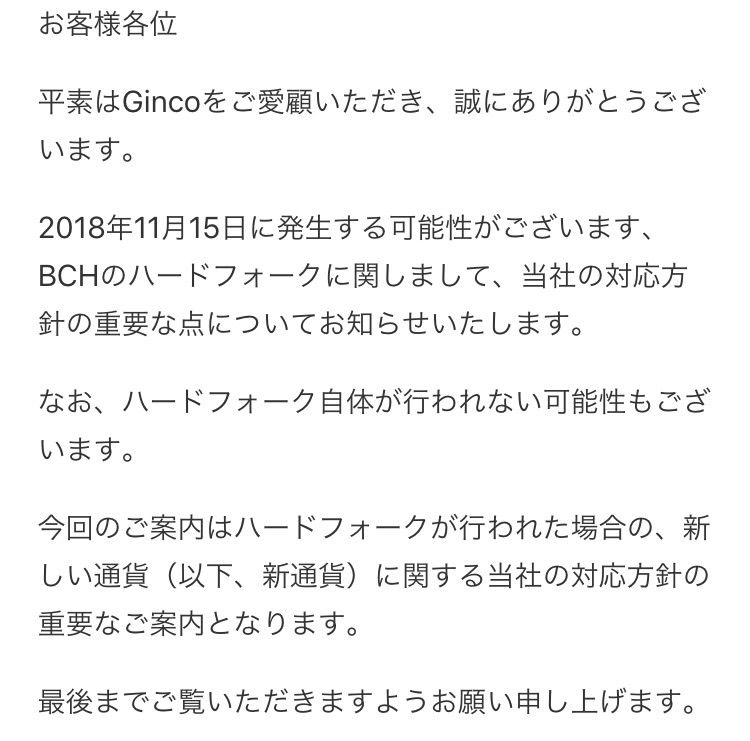 お客様各位

平素はGincoをご愛顧いただき、誠にありがとうございます。

2018年11月15日に発生する可能性がございます、BCHのハードフォークに関しまして、当社の対応方針の重要な点についてお知らせいたします。

なお、ハードフォーク自体が行われない可能性もございます。

今回のご案内はハードフォークが行われた場合の、新しい通貨（以下、新通貨）に関する当社の対応方針の重要なご案内となります。

最後までご覧いただきますようお願い申し上げます。